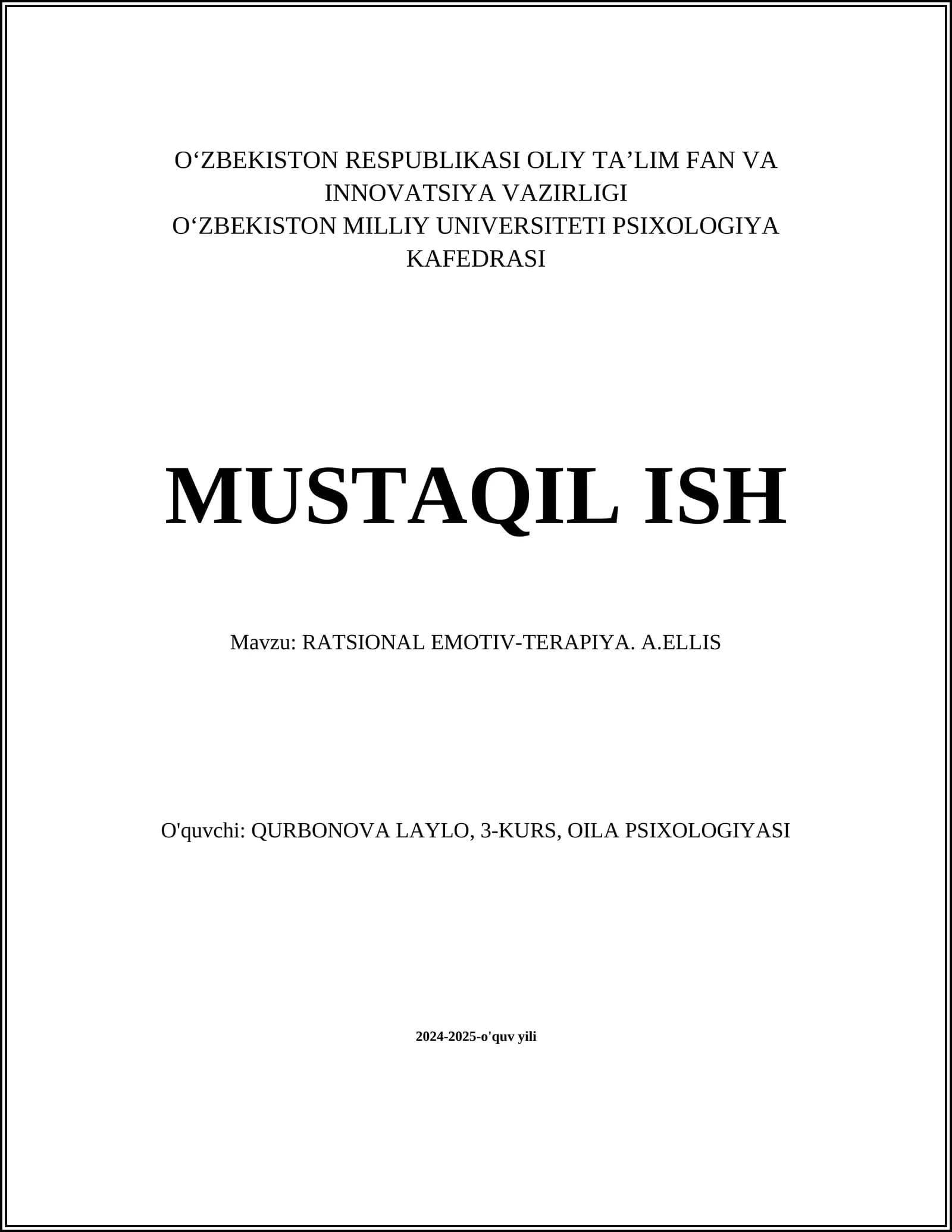 O‘ZBEKISTON RESPUBLIKASI OLIY TA’LIM FAN VA INNOVATSIYA VAZIRLIGI
O‘ZBEKISTON MILLIY UNIVERSITETI PSIXOLOGIYA KAFEDRASI

MUSTAQIL ISH

Mavzu: RATSIONAL EMOTIV-TERAPIYA. A.ELLIS

O'quvchi: QURBONOVA LAYLO, 3-KURS, OILA PSIXOLOGIYASI

2024-2025-o'quv yili